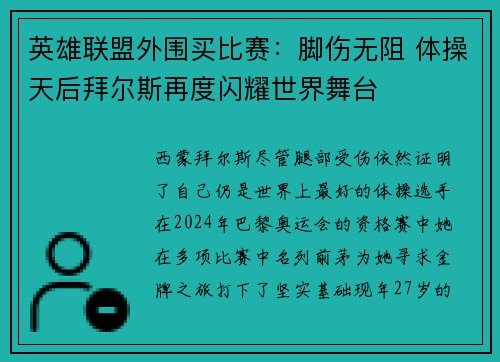 英雄联盟外围买比赛：脚伤无阻 体操天后拜尔斯再度闪耀世界舞台

西蒙拜尔斯尽管腿部受伤依然证明了自己仍是世界上最好的体操选手在2024年巴黎奥运会的资格赛中她在多项比赛中名列前茅为她寻求金牌之旅打下了坚实基础现年27岁的